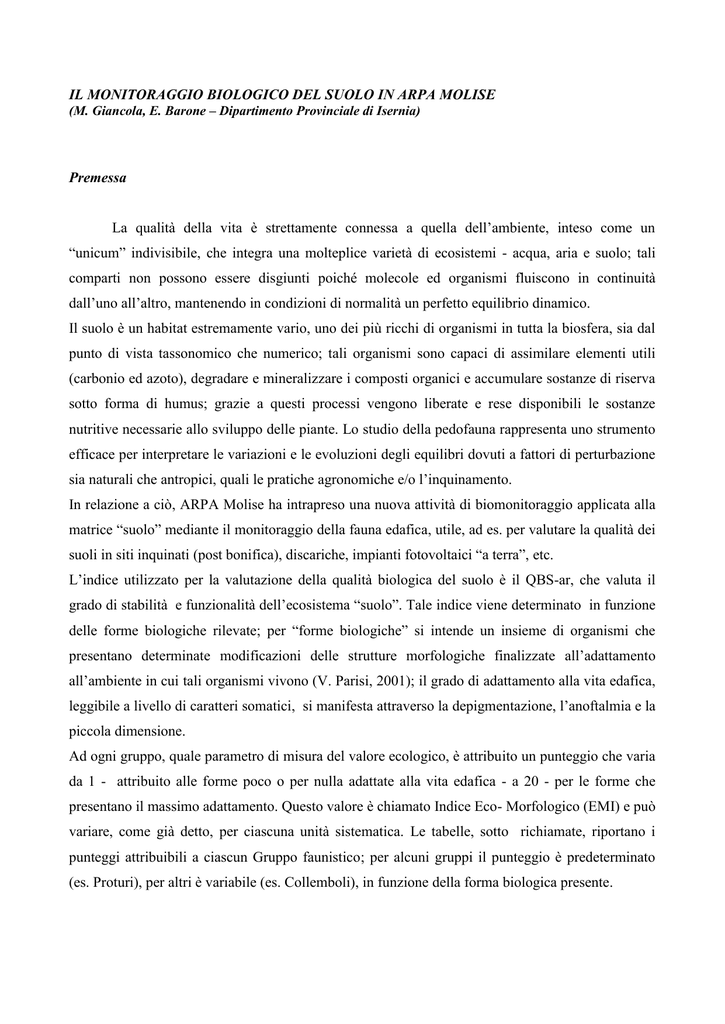 IL MONITORAGGIO BIOLOGICO DEL SUOLO IN ARPA MOLISE
(M. Giancola, E. Barone – Dipartimento Provinciale di Isernia)

Premessa

La qualità della vita è strettamente connessa a quella dell'ambiente, inteso come un "unicum" indivisibile, che integra una molteplice varietà di ecosistemi - acqua, aria e suolo; tali comparti non possono essere disgiunti poiché molecole ed organismi fluiscono in continuità dall'uno all'altro, mantenendo in condizioni di normalità un perfetto equilibrio dinamico.
Il suolo è un habitat estremamente vario, uno dei più ricchi di organismi in tutta la biosfera, sia dal punto di vista tassonomico che numerico; tali organismi sono capaci di assimilare elementi utili (carbonio ed azoto), degradare e mineralizzare i composti organici e accumulare sostanze di riserva sotto forma di humus; grazie a questi processi vengono liberate e rese disponibili le sostanze nutritive necessarie allo sviluppo delle piante. Lo studio della pedofauna rappresenta uno strumento efficace per interpretare le variazioni e le evoluzioni degli equilibri dovuti a fattori di perturbazione sia naturali che antropici, quali le pratiche agronomiche e/o l'inquinamento.
In relazione a ciò, ARPA Molise ha intrapreso una nuova attività di biomonitoraggio applicata alla matrice "suolo" mediante il monitoraggio della fauna edafica, utile, ad es. per valutare la qualità dei suoli in siti inquinati (post bonifica), discariche, impianti fotovoltaici "a terra", etc.
L'indice utilizzato per la valutazione della qualità biologica del suolo è il QBS-ar, che valuta il grado di stabilità e funzionalità dell'ecosistema "suolo". Tale indice viene determinato in funzione delle forme biologiche rilevate; per "forme biologiche" si intende un insieme di organismi che presentano determinate modificazioni delle strutture morfologiche finalizzate all'adattamento all'ambiente in cui tali organismi vivono (V. Parisi, 2001); il grado di adattamento alla vita edafica, leggibile a livello di caratteri somatici, si manifesta attraverso la depigmentazione, l'anoftalmia e la piccola dimensione.
Ad ogni gruppo, quale parametro di misura del valore ecologico, è attribuito un punteggio che varia da 1 - attribuito alle forme poco o per nulla adattate alla vita edafica - a 20 - per le forme che presentano il massimo adattamento. Questo valore è chiamato Indice Eco- Morfologico (EMI) e può variare, come già detto, per ciascuna unità sistematica. Le tabelle, sotto richiamate, riportano i punteggi attribuibili a ciascun Gruppo faunistico; per alcuni gruppi il punteggio è predeterminato (es. Proturi), per altri è variabile (es. Collemboli), in funzione della forma biologica presente.